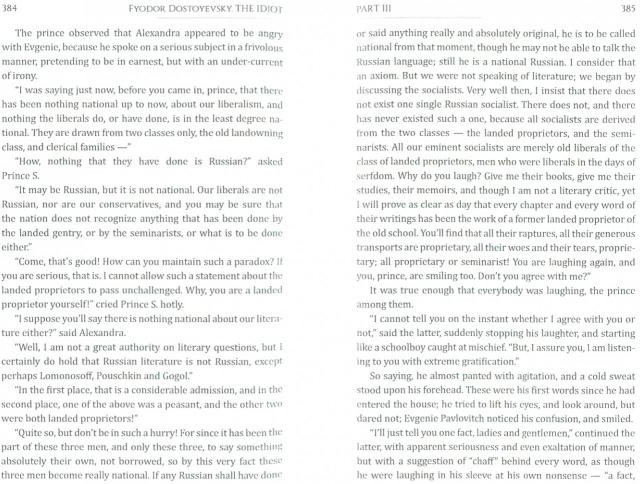 384

FYODOR DOSTOYEVSKY. THE IDIOT

The prince observed that Alexandra appeared to be angry with Evgenie, because he spoke on a serious subject in a frivolous manner, pretending to be in earnest, but with an under-current of irony.

"I was saying just now, before you came in, prince, that there has been nothing national up to now, about our liberalism, and nothing the liberals do, or have done, is in the least degree national. They are drawn from two classes only, the old landowning class, and clerical families —"

"How, nothing that they have done is Russian?" asked Prince S.

"It may be Russian, but it is not national. Our liberals are not Russian, nor are our conservatives, and you may be sure that the nation does not recognize anything that has been done by the landed gentry, or by the seminarists, or what is to be done either."

"Come, that's good! How can you maintain such a paradox? If you are serious, that is. I cannot allow such a statement about the landed proprietors to pass unchallenged. Why, you are a landed proprietor yourself!" cried Prince S. hotly.

"I suppose you'll say there is nothing national about our literature either?" said Alexandra.

"Well, I am not a great authority on literary questions, but I certainly do hold that Russian literature is not Russian, except perhaps Lomonosoff, Pouschkin and Gogol."

"In the first place, that is a considerable admission, and in the second place, one of the above was a peasant, and the other two were both landed proprietors!"

"Quite so, but don't be in such a hurry! For since it has been the part of these three men, and only these three, to say something absolutely their own, not borrowed, so by this very fact these three men become really national. If any Russian shall have done

PART III

385

or said anything really and absolutely original, he is to be called national from that moment, though he may not be able to talk the Russian language; still he is a national Russian. I consider that an axiom. But we were not speaking of literature; we began by discussing the socialists. Very well then, I insist that there does not exist one single Russian socialist. There does not, and there has never existed such a one, because all socialists are derived from the two classes — the landed proprietors, and the seminarists. All our eminent socialists are merely old liberals of the class of landed proprietors, men who were liberals in the days of serfdom. Why do you laugh? Give me their books, give me their studies, their memoirs, and though I am not a literary critic, yet I will prove as clear as day that every chapter and every word of their writings has been the work of a former landed proprietor of the old school. You'll find that all their raptures, all their generous transports are proprietary, all their woes and their tears, proprietary; all proprietary or seminarist! You are laughing again, and you, prince, are smiling too. Don't you agree with me?"

It was true enough that everybody was laughing, the prince among them.

"I cannot tell you on the instant whether I agree with you or not," said the latter, suddenly stopping his laughter, and starting like a schoolboy caught at mischief. "But, I assure you, I am listening to you with extreme gratification."

So saying, he almost panted with agitation, and a cold sweat stood upon his forehead. These were his first words since he had entered the house; he tried to lift his eyes, and look around, but dared not; Evgenie Pavlovitch noticed his confusion, and smiled.

"I'll just tell you one fact, ladies and gentlemen," continued the latter, with apparent seriousness and even exaltation of manner, but with a suggestion of "chaff" behind every word, as though he were laughing in his sleeve at his own nonsense — "a fact,